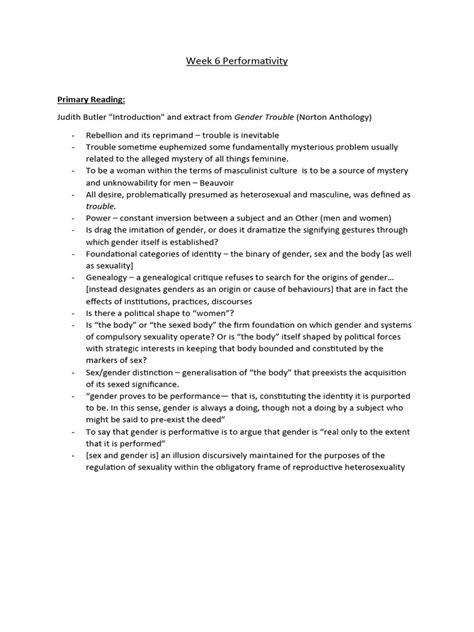 Week 6 Performativity

Primary Reading:

Judith Butler "Introduction" and extract from Gender Trouble (Norton Anthology)

- Rebellion and its reprimand – trouble is inevitable
- Trouble sometime euphemized some fundamentally mysterious problem usually related to the alleged mystery of all things feminine.
- To be a woman within the terms of masculinist culture is to be a source of mystery and unknowability for men – Beauvoir
- All desire, problematically presumed as heterosexual and masculine, was defined as trouble.
- Power – constant inversion between a subject and an Other (men and women)
- Is drag the imitation of gender, or does it dramatize the signifying gestures through which gender itself is established?
- Foundational categories of identity – the binary of gender, sex and the body [as well as sexuality]
- Genealogy – a genealogical critique refuses to search for the origins of gender... [instead designates genders as an origin or cause of behaviours] that are in fact the effects of institutions, practices, discourses
- Is there a political shape to "women"?
- Is "the body" or "the sexed body" the firm foundation on which gender and systems of compulsory sexuality operate? Or is "the body" itself shaped by political forces with strategic interests in keeping that body bounded and constituted by the markers of sex?
- Sex/gender distinction – generalisation of "the body" that preexists the acquisition of its sexed significance.
- "gender proves to be performance— that is, constituting the identity it is purported to be. In this sense, gender is always a doing, though not a doing by a subject who might be said to pre-exist the deed"
- To say that gender is performative is to argue that gender is "real only to the extent that it is performed"
- [sex and gender is] an illusion discursively maintained for the purposes of the regulation of sexuality within the obligatory frame of reproductive heterosexuality